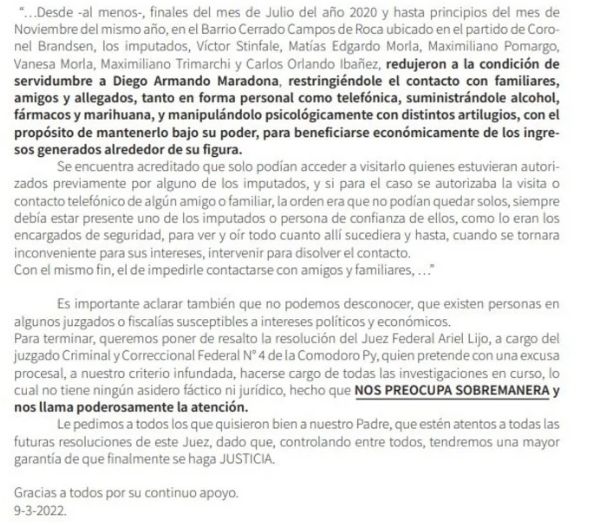 "...Desde -al menos-, finales del mes de Julio del año 2020 y hasta principios del mes de Noviembre del mismo año, en el Barrio Cerrado Campos de Roca ubicado en el partido de Coronel Brandsen, los imputados, Víctor Stinfale, Matías Edgardo Morla, Maximiliano Pomargo, Vanesa Morla, Maximiliano Trimarchi y Carlos Orlando Ibañez, redujeron a la condición de servidumbre a Diego Armando Maradona, restringiéndole el contacto con familiares, amigos y allegados, tanto en forma personal como telefónica, suministrándole alcohol, fármacos y marihuana, y manipulándolo psicológicamente con distintos artilugios, con el propósito de mantenerlo bajo su poder, para beneficiarse económicamente de los ingresos generados alrededor de su figura.

Se encuentra acreditado que solo podían acceder a visitarlo quienes estuvieran autorizados previamente por alguno de los imputados, y si para el caso se autorizaba la visita o contacto telefónico de algún amigo o familiar, la orden era que no podían quedar solos, siempre debía estar presente uno de los imputados o persona de confianza de ellos, como lo eran los encargados de seguridad, para ver y oír todo cuanto allí sucediera y hasta, cuando se tornara inconveniente para sus intereses, intervenir para disolver el contacto.
Con el mismo fin, el de impedirle contactarse con amigos y familiares, ..."

Es importante aclarar también que no podemos desconocer, que existen personas en algunos juzgados o fiscalías susceptibles a intereses políticos y económicos.
Para terminar, queremos poner de resalto la resolución del Juez Federal Ariel Lijo, a cargo del juzgado Criminal y Correccional Federal N° 4 de la Comodoro Py, quien pretende con una excusa procesal, a nuestro criterio infundada, hacerse cargo de todas las investigaciones en curso, lo cual no tiene ningún asidero fáctico ni jurídico, hecho que NOS PREOCUPA SOBREMANERA y nos llama poderosamente la atención.

Le pedimos a todos los que quisieron bien a nuestro Padre, que estén atentos a todas las futuras resoluciones de este Juez, dado que, controlando entre todos, tendremos una mayor garantía de que finalmente se haga JUSTICIA.

Gracias a todos por su continuo apoyo.
9-3-2022.